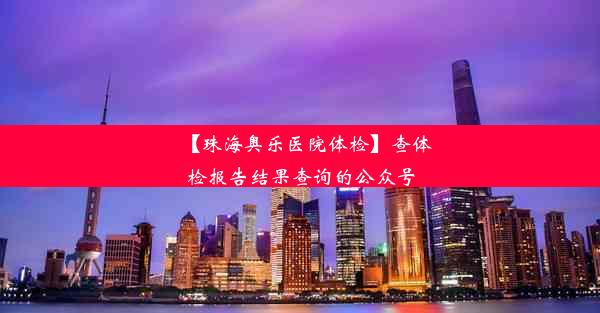 【珠海奥乐医院体检】查体检报告结果查询的公众号